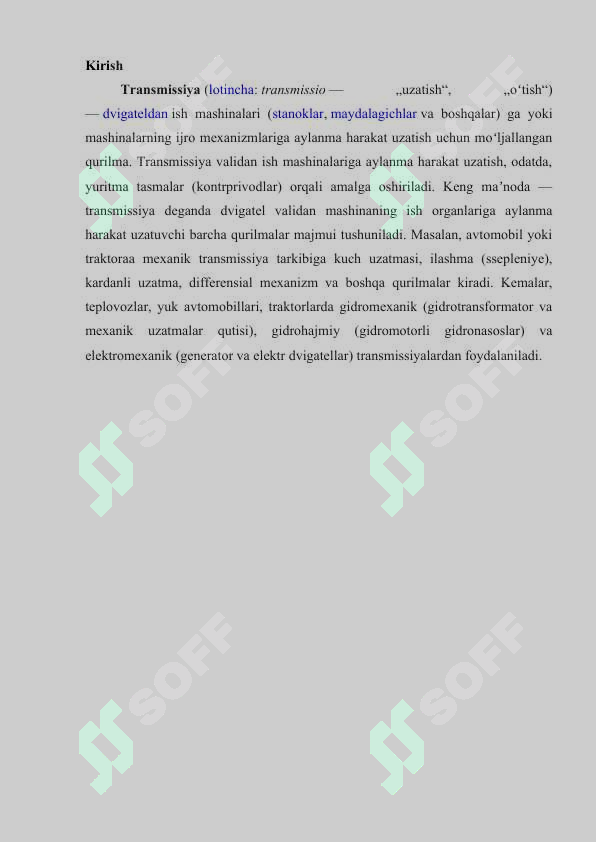 Kirish

Transmissiya (lotincha: transmissio — „uzatish“, „oʻtish“) — dvigateldan ish mashinalari (stanoklar, maydalagichlar va boshqalar) ga yoki mashinalarning ijro mexanizmlariga aylanma harakat uzatish uchun moʻljallangan qurilma. Transmissiya validan ish mashinalariga aylanma harakat uzatish, odatda, yuritma tasmalar (kontrprivodlar) orqali amalga oshiriladi. Keng maʼnoda — transmissiya deganda dvigatel validan mashinaning ish organlariga aylanma harakat uzatuvchi barcha qurilmalar majmui tushuniladi. Masalan, avtomobil yoki traktoraa mexanik transmissiya tarkibiga kuch uzatmasi, ilashma (ssepleniye), kardanli uzatma, differensial mexanizm va boshqa qurilmalar kiradi. Kemalar, teplovozlar, yuk avtomobillari, traktorlarda gidromexanik (gidrotransformator va mexanik uzatmalar qutisi), gidrohajmiy (gidromotorli gidronasoslar) va elektromexanik (generator va elektr dvigatellar) transmissiyalardan foydalaniladi.

SOFF SOFF SOFF SOFF SOFF SOFF